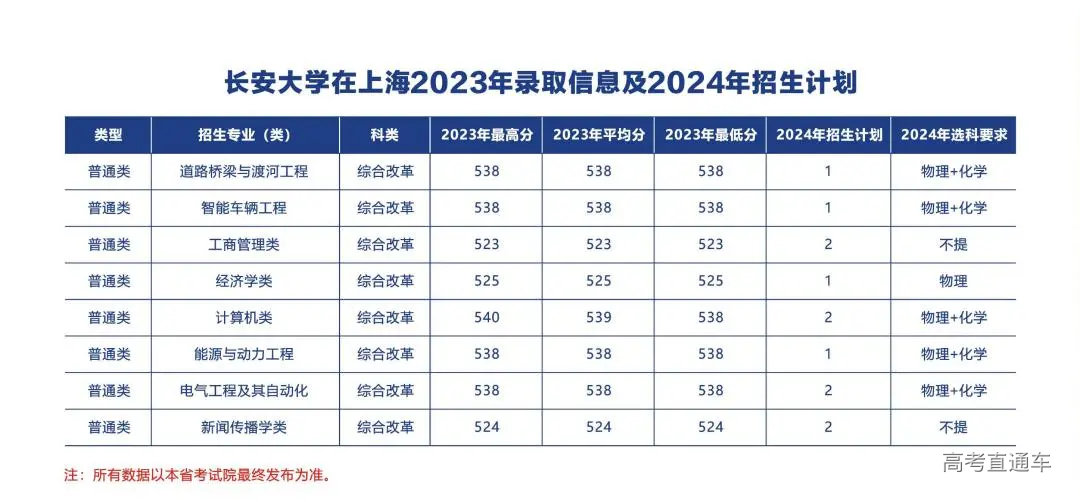 长安大学在上海2023年录取信息及2024年招生计划

| 类型 | 招生专业（类） | 科类 | 2023年最高分 | 2023年平均分 | 2023年最低分 | 2024年招生计划 | 2024年选科要求 |
|---|---|---|---|---|---|---|---|
| 普通类 | 道路桥梁与渡河工程 | 综合改革 | 538 | 538 | 538 | 1 | 物理+化学 |
| 普通类 | 智能车辆工程 | 综合改革 | 538 | 538 | 538 | 1 | 物理+化学 |
| 普通类 | 工商管理类 | 综合改革 | 523 | 523 | 523 | 2 | 不提 |
| 普通类 | 经济学类 | 综合改革 | 525 | 525 | 525 | 1 | 物理 |
| 普通类 | 计算机类 | 综合改革 | 540 | 539 | 538 | 2 | 物理+化学 |
| 普通类 | 能源与动力工程 | 综合改革 | 538 | 538 | 538 | 1 | 物理+化学 |
| 普通类 | 电气工程及其自动化 | 综合改革 | 538 | 538 | 538 | 2 | 物理+化学 |
| 普通类 | 新闻传播学类 | 综合改革 | 524 | 524 | 524 | 2 | 不提 |

注：所有数据以本省考试院最终发布为准。

高考直通车